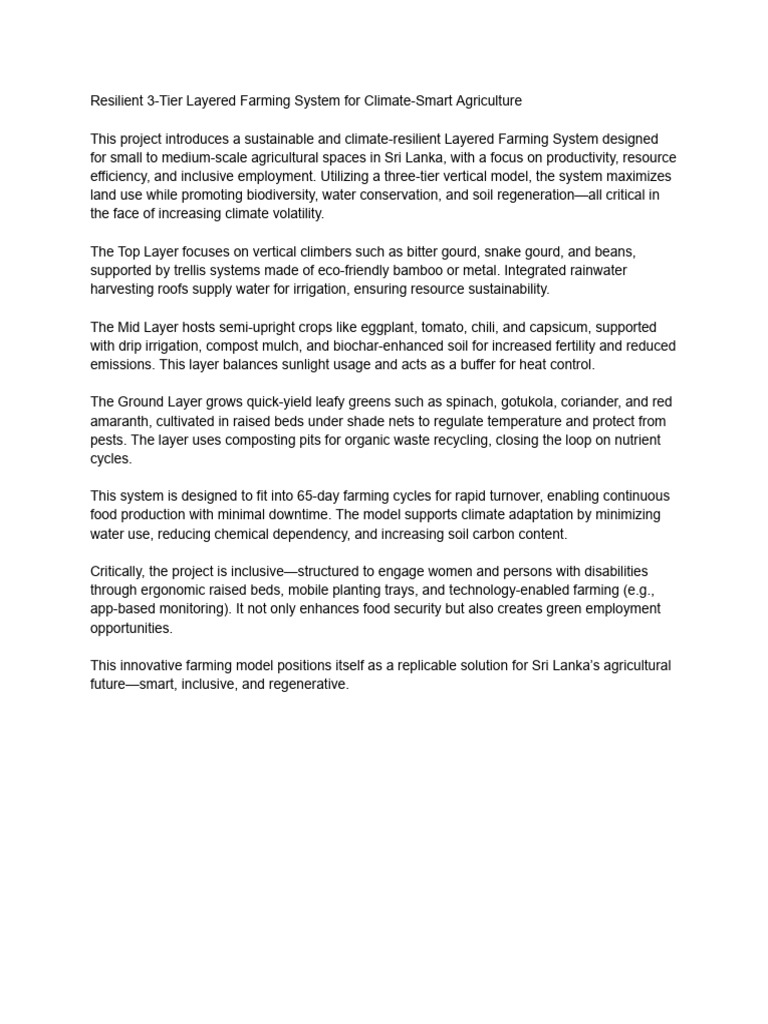 Resilient 3-Tier Layered Farming System for Climate-Smart Agriculture

This project introduces a sustainable and climate-resilient Layered Farming System designed for small to medium-scale agricultural spaces in Sri Lanka, with a focus on productivity, resource efficiency, and inclusive employment. Utilizing a three-tier vertical model, the system maximizes land use while promoting biodiversity, water conservation, and soil regeneration—all critical in the face of increasing climate volatility.

The Top Layer focuses on vertical climbers such as bitter gourd, snake gourd, and beans, supported by trellis systems made of eco-friendly bamboo or metal. Integrated rainwater harvesting roofs supply water for irrigation, ensuring resource sustainability.

The Mid Layer hosts semi-upright crops like eggplant, tomato, chili, and capsicum, supported with drip irrigation, compost mulch, and biochar-enhanced soil for increased fertility and reduced emissions. This layer balances sunlight usage and acts as a buffer for heat control.

The Ground Layer grows quick-yield leafy greens such as spinach, gotukola, coriander, and red amaranth, cultivated in raised beds under shade nets to regulate temperature and protect from pests. The layer uses composting pits for organic waste recycling, closing the loop on nutrient cycles.

This system is designed to fit into 65-day farming cycles for rapid turnover, enabling continuous food production with minimal downtime. The model supports climate adaptation by minimizing water use, reducing chemical dependency, and increasing soil carbon content.

Critically, the project is inclusive—structured to engage women and persons with disabilities through ergonomic raised beds, mobile planting trays, and technology-enabled farming (e.g., app-based monitoring). It not only enhances food security but also creates green employment opportunities.

This innovative farming model positions itself as a replicable solution for Sri Lanka's agricultural future—smart, inclusive, and regenerative.